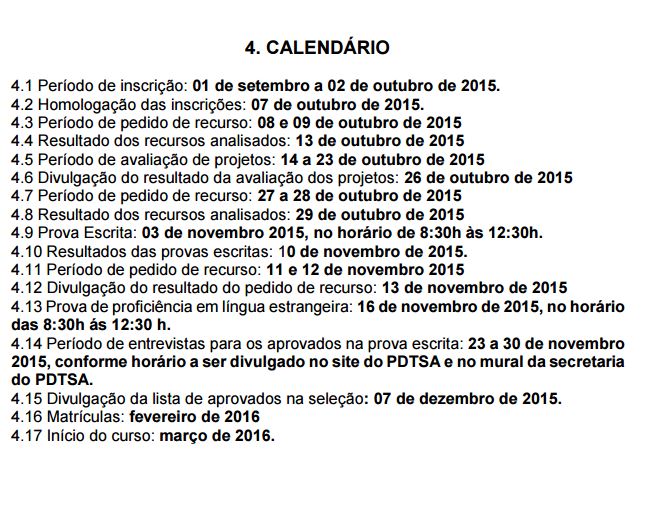 4. CALENDÁRIO

4.1 Período de inscrição: 01 de setembro a 02 de outubro de 2015.
4.2 Homologação das inscrições: 07 de outubro de 2015.
4.3 Período de pedido de recurso: 08 e 09 de outubro de 2015
4.4 Resultado dos recursos analisados: 13 de outubro de 2015
4.5 Período de avaliação de projetos: 14 a 23 de outubro de 2015
4.6 Divulgação do resultado da avaliação dos projetos: 26 de outubro de 2015
4.7 Período de pedido de recurso: 27 a 28 de outubro de 2015
4.8 Resultado dos recursos analisados: 29 de outubro de 2015
4.9 Prova Escrita: 03 de novembro 2015, no horário de 8:30h às 12:30h.
4.10 Resultados das provas escritas: 10 de novembro de 2015.
4.11 Período de pedido de recurso: 11 e 12 de novembro 2015
4.12 Divulgação do resultado do pedido de recurso: 13 de novembro de 2015
4.13 Prova de proficiência em língua estrangeira: 16 de novembro de 2015, no horário das 8:30h ás 12:30 h.
4.14 Período de entrevistas para os aprovados na prova escrita: 23 a 30 de novembro 2015, conforme horário a ser divulgado no site do PDTSA e no mural da secretaria do PDTSA.
4.15 Divulgação da lista de aprovados na seleção: 07 de dezembro de 2015.
4.16 Matrículas: fevereiro de 2016
4.17 Início do curso: março de 2016.